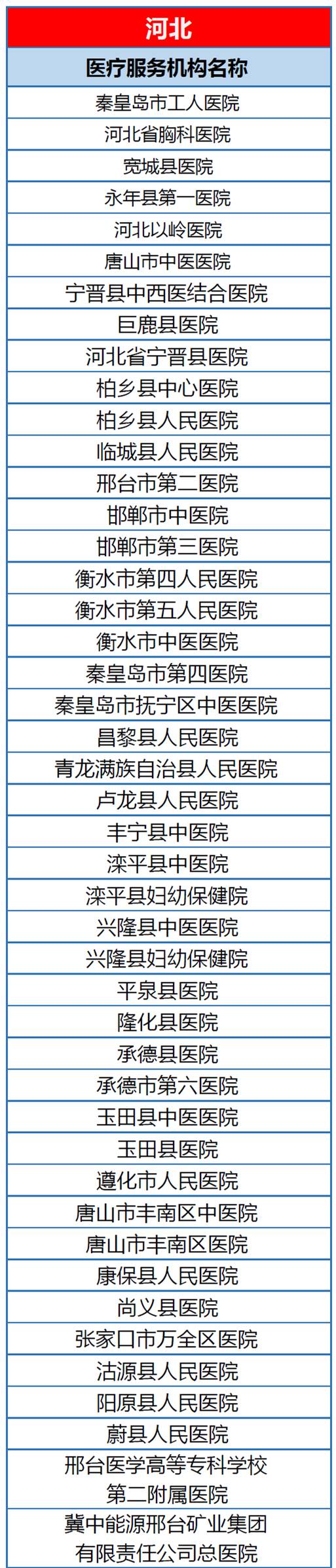 | 河北 |
|---|
| 医疗服务机构名称 |
| 秦皇岛市工人医院 |
| 河北省胸科医院 |
| 宽城县医院 |
| 永年县第一医院 |
| 河北以岭医院 |
| 唐山市中医医院 |
| 宁晋县中西医结合医院 |
| 巨鹿县医院 |
| 河北省宁晋县医院 |
| 柏乡县中心医院 |
| 柏乡县人民医院 |
| 临城县人民医院 |
| 邢台市第二医院 |
| 邯郸市中医院 |
| 邯郸市第三医院 |
| 衡水市第四人民医院 |
| 衡水市第五人民医院 |
| 衡水市中医医院 |
| 秦皇岛市第四医院 |
| 秦皇岛市抚宁区中医医院 |
| 昌黎县人民医院 |
| 青龙满族自治县人民医院 |
| 卢龙县人民医院 |
| 丰宁县中医院 |
| 滦平县中医院 |
| 滦平县妇幼保健院 |
| 兴隆县中医医院 |
| 兴隆县妇幼保健院 |
| 平泉县医院 |
| 隆化县医院 |
| 承德县医院 |
| 承德市第六医院 |
| 玉田县中医医院 |
| 玉田县医院 |
| 遵化市人民医院 |
| 唐山市丰南区中医院 |
| 唐山市丰南区医院 |
| 康保县人民医院 |
| 尚义县医院 |
| 张家口市万全区医院 |
| 沽源县人民医院 |
| 阳原县人民医院 |
| 蔚县人民医院 |
| 邢台医学高等专科学校第二附属医院 |
| 冀中能源邢台矿业集团有限责任公司总医院 |